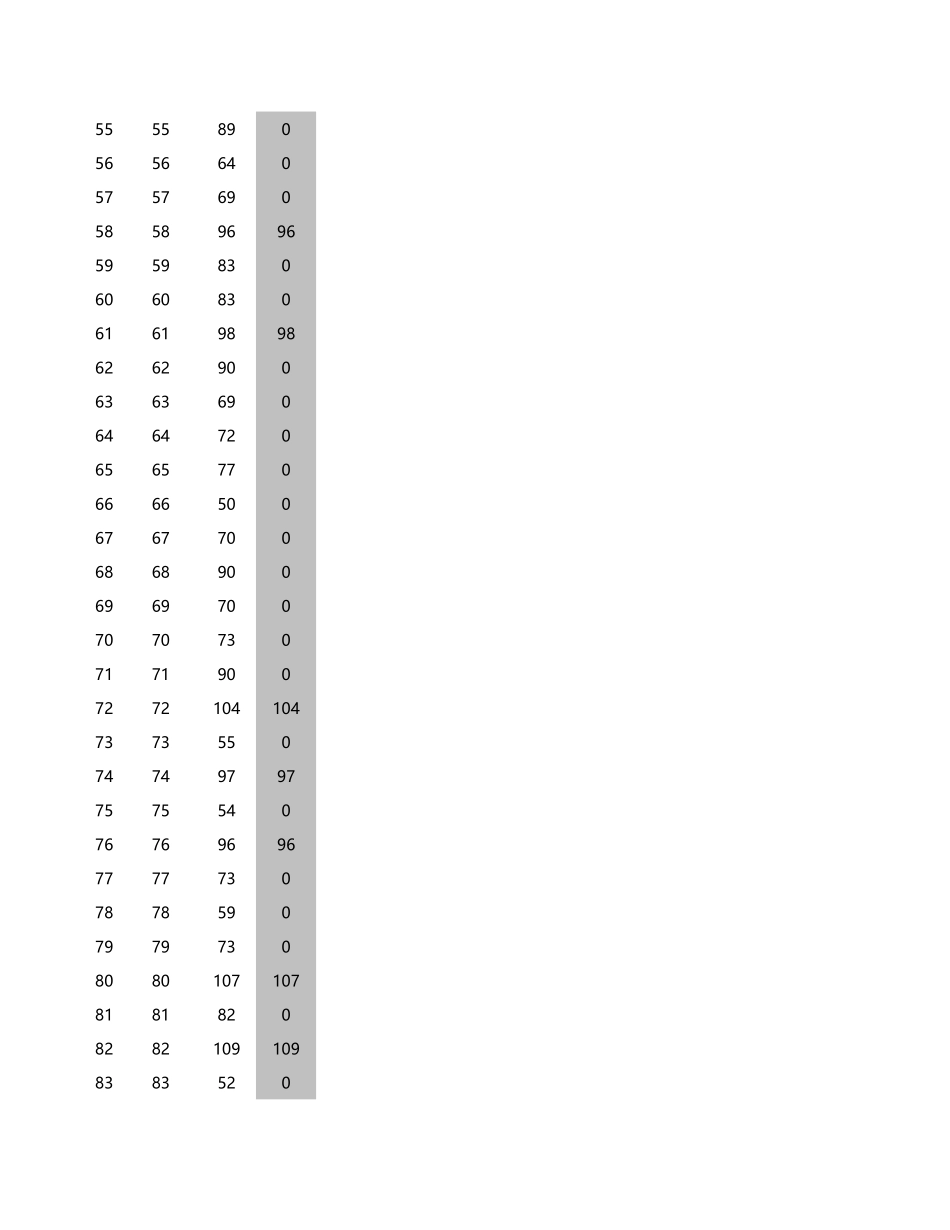 | 55 | 55 | 89 | 0 |
|---|---|---|---|
| 56 | 56 | 64 | 0 |
| 57 | 57 | 69 | 0 |
| 58 | 58 | 96 | 96 |
| 59 | 59 | 83 | 0 |
| 60 | 60 | 83 | 0 |
| 61 | 61 | 98 | 98 |
| 62 | 62 | 90 | 0 |
| 63 | 63 | 69 | 0 |
| 64 | 64 | 72 | 0 |
| 65 | 65 | 77 | 0 |
| 66 | 66 | 50 | 0 |
| 67 | 67 | 70 | 0 |
| 68 | 68 | 90 | 0 |
| 69 | 69 | 70 | 0 |
| 70 | 70 | 73 | 0 |
| 71 | 71 | 90 | 0 |
| 72 | 72 | 104 | 104 |
| 73 | 73 | 55 | 0 |
| 74 | 74 | 97 | 97 |
| 75 | 75 | 54 | 0 |
| 76 | 76 | 96 | 96 |
| 77 | 77 | 73 | 0 |
| 78 | 78 | 59 | 0 |
| 79 | 79 | 73 | 0 |
| 80 | 80 | 107 | 107 |
| 81 | 81 | 82 | 0 |
| 82 | 82 | 109 | 109 |
| 83 | 83 | 52 | 0 |